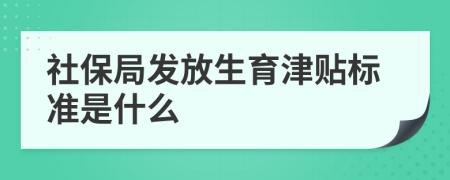 社保局发放生育津贴标准是什么